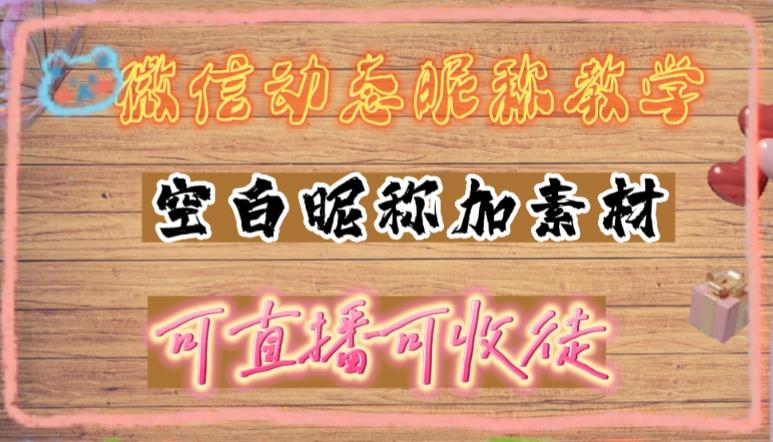 微信动态昵称教学

空白昵称加素材

可直播可收徒